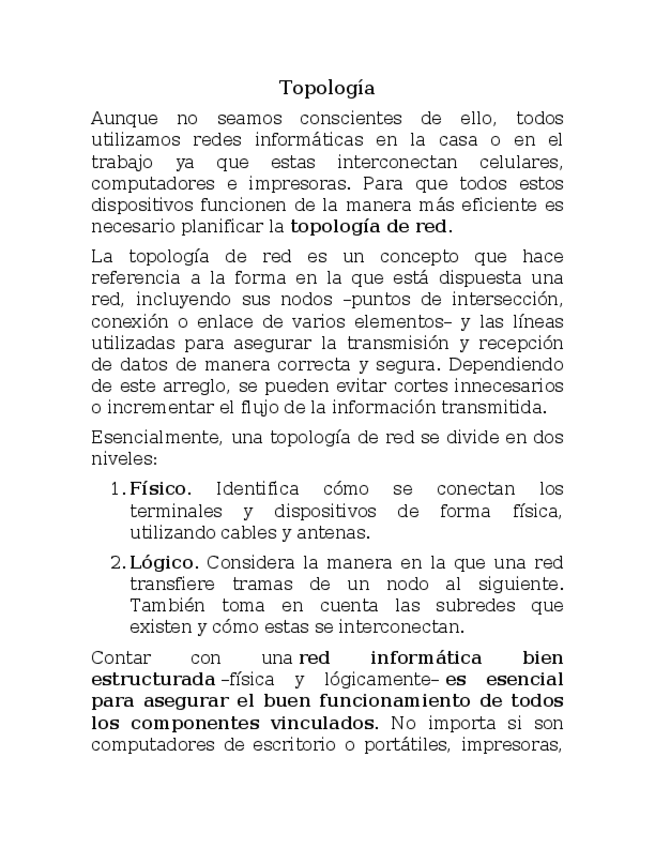 Topología

Aunque no seamos conscientes de ello, todos utilizamos redes informáticas en la casa o en el trabajo ya que estas interconectan celulares, computadores e impresoras. Para que todos estos dispositivos funcionen de la manera más eficiente es necesario planificar la topología de red.

La topología de red es un concepto que hace referencia a la forma en la que está dispuesta una red, incluyendo sus nodos –puntos de intersección, conexión o enlace de varios elementos– y las líneas utilizadas para asegurar la transmisión y recepción de datos de manera correcta y segura. Dependiendo de este arreglo, se pueden evitar cortes innecesarios o incrementar el flujo de la información transmitida.

Esencialmente, una topología de red se divide en dos niveles:

1. Físico. Identifica cómo se conectan los terminales y dispositivos de forma física, utilizando cables y antenas.

2. Lógico. Considera la manera en la que una red transfiere tramas de un nodo al siguiente. También toma en cuenta las subredes que existen y cómo estas se interconectan.

Contar con una red informática bien estructurada –física y lógicamente– es esencial para asegurar el buen funcionamiento de todos los componentes vinculados. No importa si son computadores de escritorio o portátiles, impresoras,